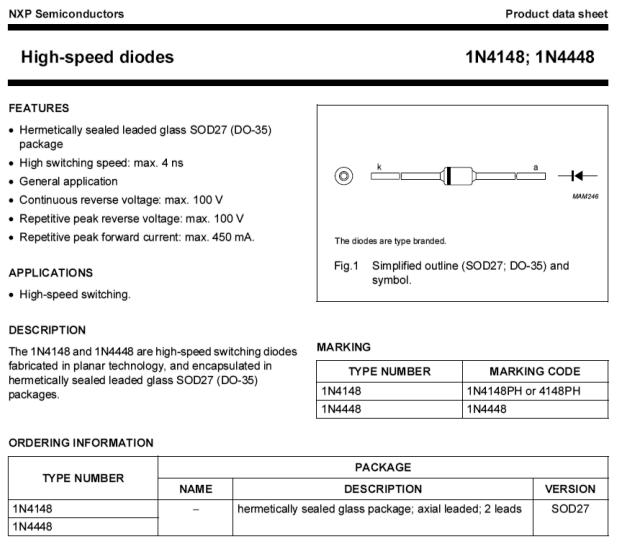 NXP Semiconductors

Product data sheet

High-speed diodes

1N4148; 1N4448

FEATURES

• Hermetically sealed leaded glass SOD27 (DO-35) package
• High switching speed: max. 4 ns
• General application
• Continuous reverse voltage: max. 100 V
• Repetitive peak reverse voltage: max. 100 V
• Repetitive peak forward current: max. 450 mA.

APPLICATIONS

• High-speed switching.

DESCRIPTION

The 1N4148 and 1N4448 are high-speed switching diodes fabricated in planar technology, and encapsulated in hermetically sealed leaded glass SOD27 (DO-35) packages.

k

a

MAM246

The diodes are type branded.

Fig.1 Simplified outline (SOD27; DO-35) and symbol.

MARKING

| TYPE NUMBER | MARKING CODE |
|---|---|
| 1N4148 | 1N4148PH or 4148PH |
| 1N4448 | 1N4448 |

ORDERING INFORMATION

| TYPE NUMBER | PACKAGE | | |
|---|---|---|---|
| | NAME | DESCRIPTION | VERSION |
| 1N4148 | – | hermetically sealed glass package; axial leaded; 2 leads | SOD27 |
| 1N4448 | | | |